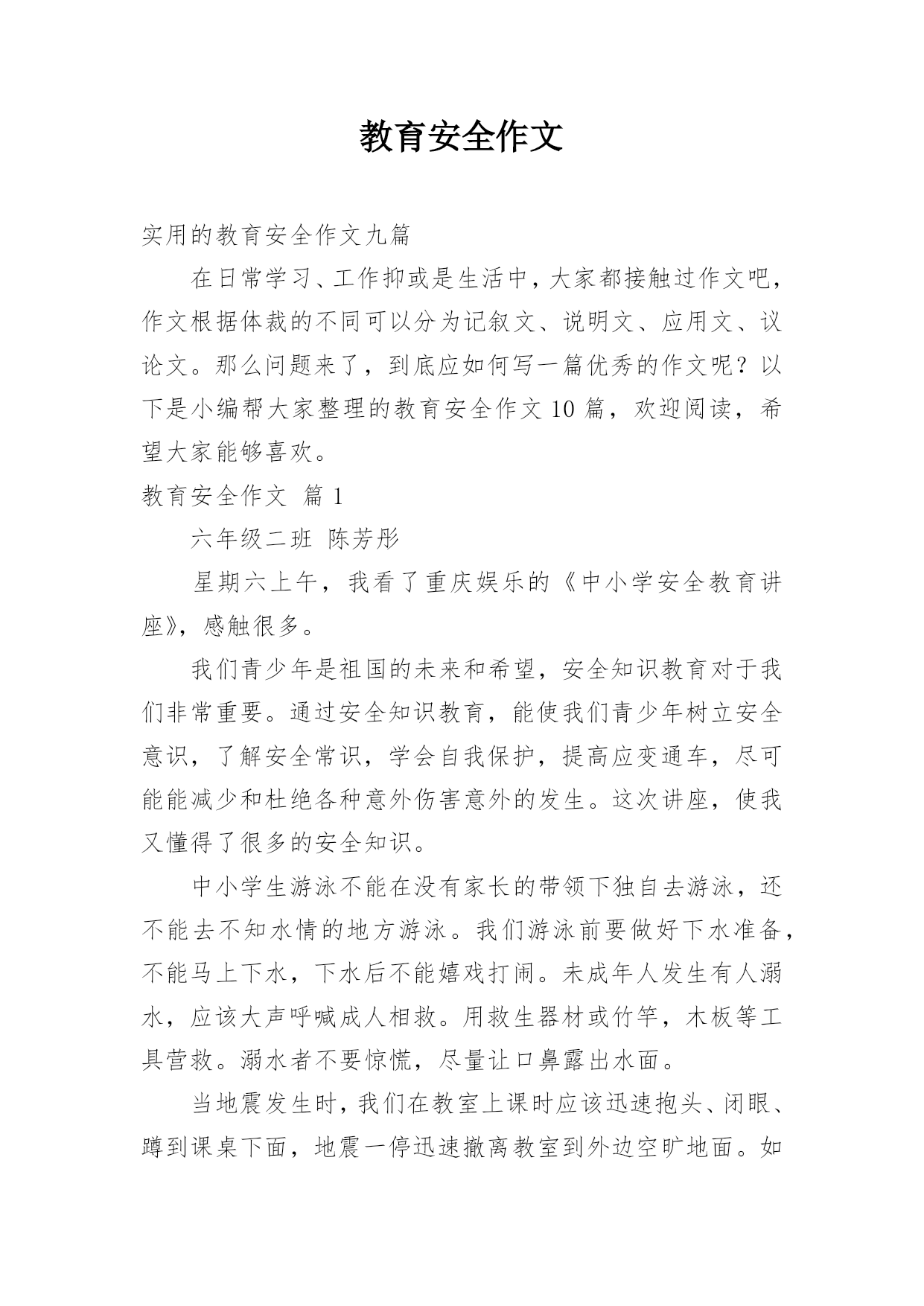 教育安全作文

实用的教育安全作文九篇

在日常学习、工作抑或是生活中，大家都接触过作文吧，作文根据体裁的不同可以分为记叙文、说明文、应用文、议论文。那么问题来了，到底应如何写一篇优秀的作文呢？以下是小编帮大家整理的教育安全作文10篇，欢迎阅读，希望大家能够喜欢。

教育安全作文 篇1

六年级二班 陈芳彤

星期六上午，我看了重庆娱乐的《中小学安全教育讲座》，感触很多。

我们青少年是祖国的未来和希望，安全知识教育对于我们非常重要。通过安全知识教育，能使我们青少年树立安全意识，了解安全常识，学会自我保护，提高应变通车，尽可能能减少和杜绝各种意外伤害意外的发生。这次讲座，使我又懂得了很多的安全知识。

中小学生游泳不能在没有家长的带领下独自去游泳，还不能去不知水情的地方游泳。我们游泳前要做好下水准备，不能马上下水，下水后不能嬉戏打闹。未成年人发生有人溺水，应该大声呼喊成人相救。用救生器材或竹竿，木板等工具营救。溺水者不要惊慌，尽量让口鼻露出水面。

当地震发生时，我们在教室上课时应该迅速抱头、闭眼、蹲到课桌下面，地震一停迅速撤离教室到外边空旷地面。如